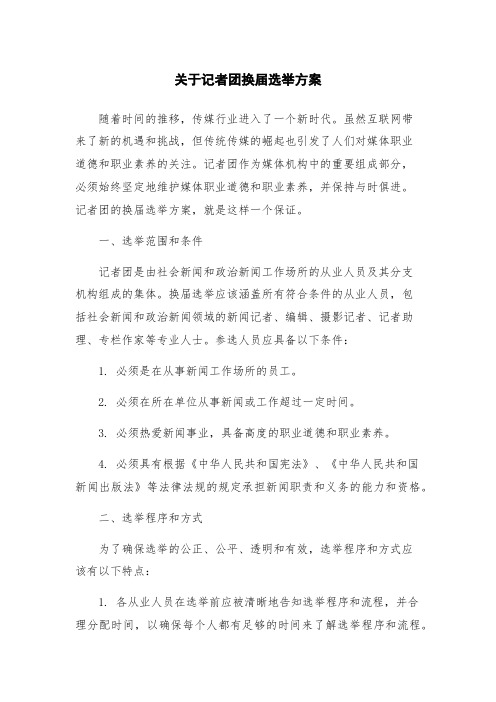 关于记者团换届选举方案

随着时间的推移，传媒行业进入了一个新时代。虽然互联网带来了新的机遇和挑战，但传统传媒的崛起也引发了人们对媒体职业道德和职业素养的关注。记者团作为媒体机构中的重要组成部分，必须始终坚定地维护媒体职业道德和职业素养，并保持与时俱进。记者团的换届选举方案，就是这样一个保证。

一、选举范围和条件

记者团是由社会新闻和政治新闻工作场所的从业人员及其分支机构组成的集体。换届选举应该涵盖所有符合条件的从业人员，包括社会新闻和政治新闻领域的新闻记者、编辑、摄影记者、记者助理、专栏作家等专业人士。参选人员应具备以下条件：

1. 必须是在从事新闻工作场所的员工。

2. 必须在所在单位从事新闻或工作超过一定时间。

3. 必须热爱新闻事业，具备高度的职业道德和职业素养。

4. 必须具有根据《中华人民共和国宪法》、《中华人民共和国新闻出版法》等法律法规的规定承担新闻职责和义务的能力和资格。

二、选举程序和方式

为了确保选举的公正、公平、透明和有效，选举程序和方式应该有以下特点：

1. 各从业人员在选举前应被清晰地告知选举程序和流程，并合理分配时间，以确保每个人都有足够的时间来了解选举程序和流程。